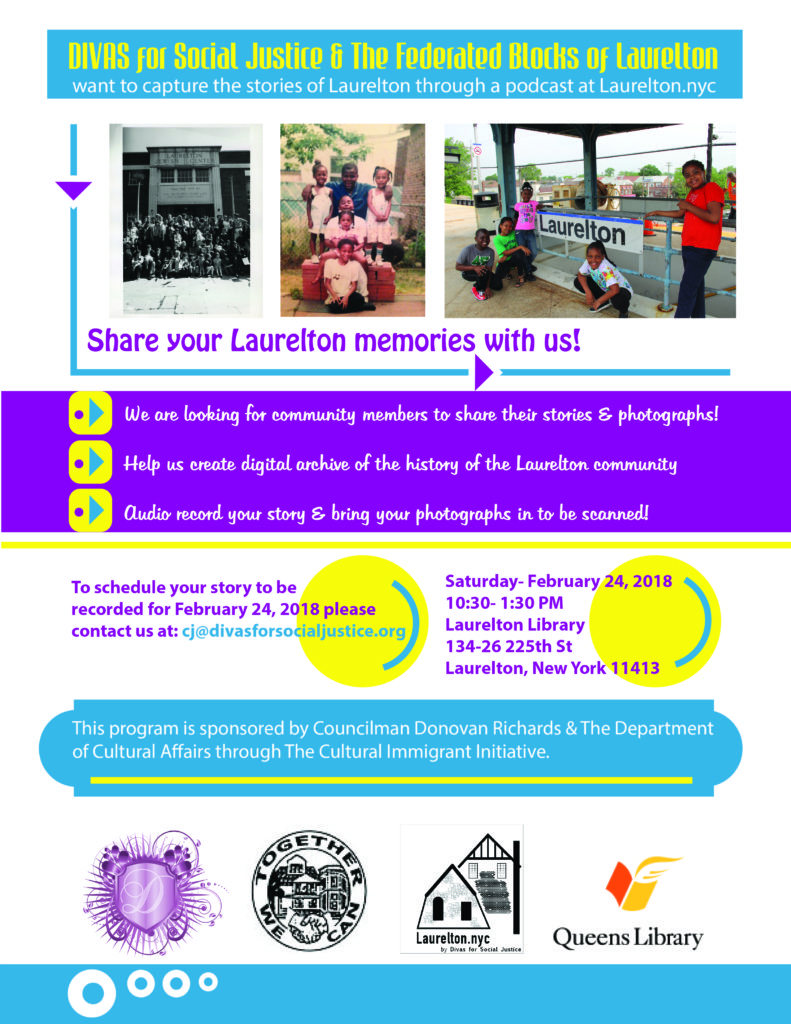 DIVAS for Social Justice & The Federated Blocks of Laurelton
want to capture the stories of Laurelton through a podcast at Laurelton.nyc

Laurelton

Share your Laurelton memories with us!

We are looking for community members to share their stories & photographs!

Help us create digital archive of the history of the Laurelton community

Audio record your story & bring your photographs in to be scanned!

To schedule your story to be recorded for February 24, 2018 please contact us at: cj@divasforsocialjustice.org

Saturday- February 24, 2018
10:30- 1:30 PM
Laurelton Library
134-26 225th St
Laurelton, New York 11413

This program is sponsored by Councilman Donovan Richards & The Department of Cultural Affairs through The Cultural Immigrant Initiative.

D

TOGETHER WE CAN

Laurelton.nyc
by Divas for Social Justice

Queens Library